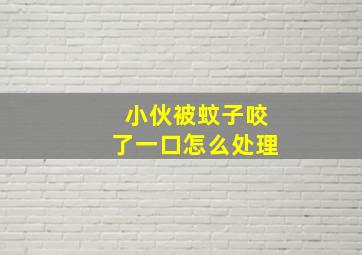 小伙被蚊子咬
了一口怎么处理